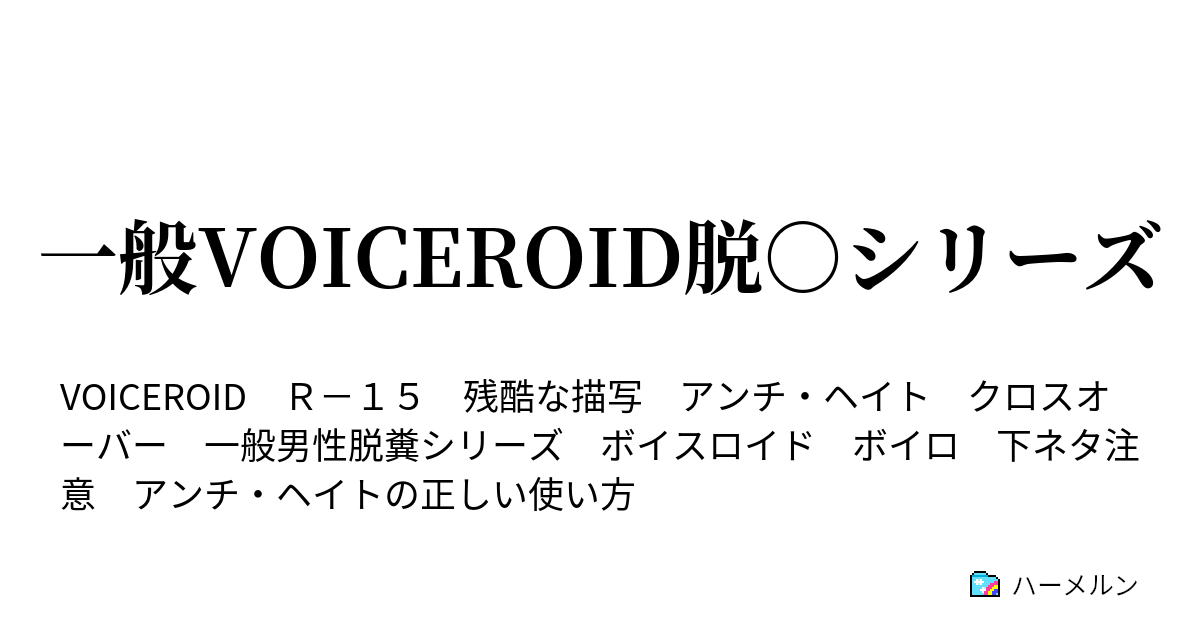 一般VOICEROID脱○シリーズ

VOICEROID　Ｒ－１５　残酷な描写　アンチ・ヘイト　クロスオーバー　一般男性脱糞シリーズ　ボイスロイド　ボイロ　下ネタ注意　アンチ・ヘイトの正しい使い方

ハーメルン